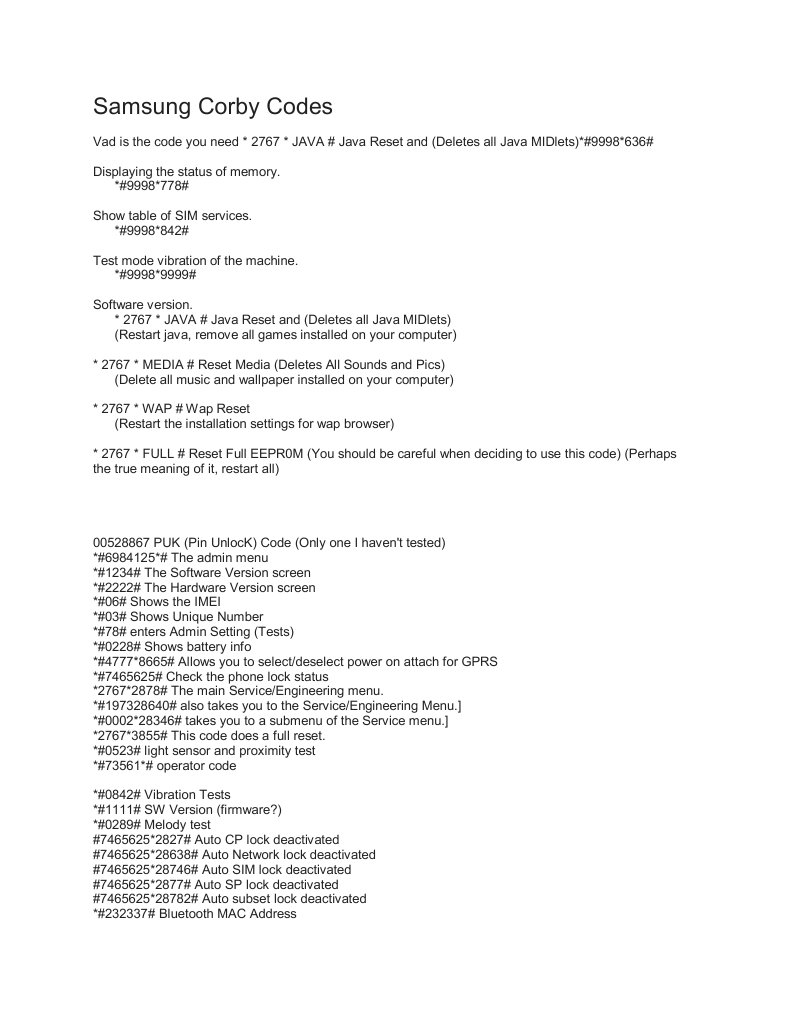 Samsung Corby Codes

Vad is the code you need * 2767 * JAVA # Java Reset and (Deletes all Java MIDlets)*#9998*636#

Displaying the status of memory.
*#9998*778#

Show table of SIM services.
*#9998*842#

Test mode vibration of the machine.
*#9998*9999#

Software version.
* 2767 * JAVA # Java Reset and (Deletes all Java MIDlets)
(Restart java, remove all games installed on your computer)

* 2767 * MEDIA # Reset Media (Deletes All Sounds and Pics)
(Delete all music and wallpaper installed on your computer)

* 2767 * WAP # Wap Reset
(Restart the installation settings for wap browser)

* 2767 * FULL # Reset Full EEPR0M (You should be careful when deciding to use this code) (Perhaps the true meaning of it, restart all)

00528867 PUK (Pin UnlocK) Code (Only one I haven't tested)
*#6984125*# The admin menu
*#1234# The Software Version screen
*#2222# The Hardware Version screen
*#06# Shows the IMEI
*#03# Shows Unique Number
*#78# enters Admin Setting (Tests)
*#0228# Shows battery info
*#4777*8665# Allows you to select/deselect power on attach for GPRS
*#7465625# Check the phone lock status
*2767*2878# The main Service/Engineering menu.
*#197328640# also takes you to the Service/Engineering Menu.]
*#0002*28346# takes you to a submenu of the Service menu.]
*2767*3855# This code does a full reset.
*#0523# light sensor and proximity test
*#73561*# operator code

*#0842# Vibration Tests
*#1111# SW Version (firmware?)
*#0289# Melody test
#7465625*2827# Auto CP lock deactivated
#7465625*28638# Auto Network lock deactivated
#7465625*28746# Auto SIM lock deactivated
#7465625*2877# Auto SP lock deactivated
#7465625*28782# Auto subset lock deactivated
*#232337# Bluetooth MAC Address